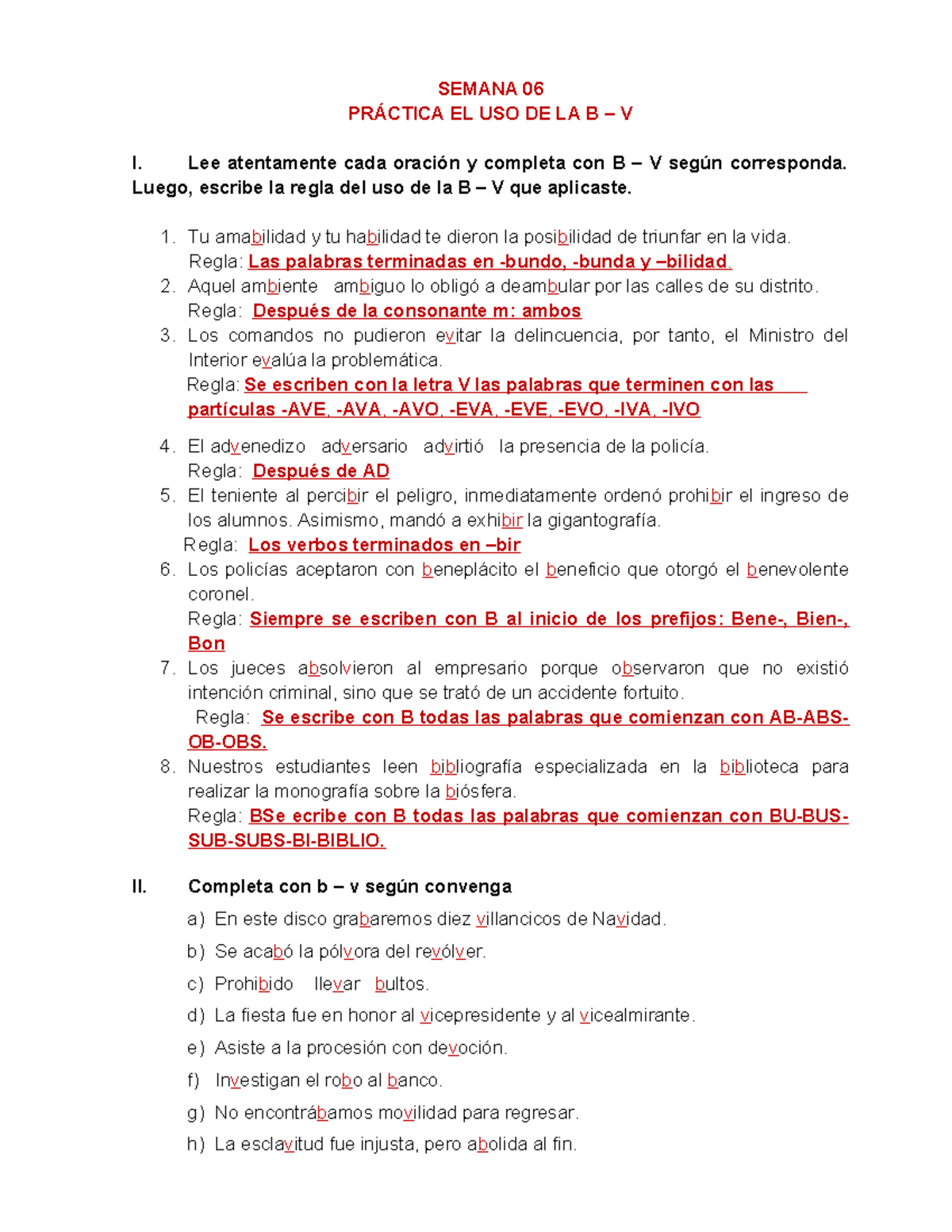 SEMANA 06
PRÁCTICA EL USO DE LA B – V

I. Lee atentamente cada oración y completa con B – V según corresponda. Luego, escribe la regla del uso de la B – V que aplicaste.

1. Tu amabilidad y tu habilidad te dieron la posibilidad de triunfar en la vida.
Regla: Las palabras terminadas en -bundo, -bunda y –bilidad.
2. Aquel ambiente ambiguo lo obligó a deambular por las calles de su distrito.
Regla: Después de la consonante m: ambos
3. Los comandos no pudieron evitar la delincuencia, por tanto, el Ministro del Interior evalúa la problemática.
Regla: Se escriben con la letra V las palabras que terminen con las partículas -AVE, -AVA, -AVO, -EVA, -EVE, -EVO, -IVA, -IVO
4. El advenedizo adversario advirtió la presencia de la policía.
Regla: Después de AD
5. El teniente al percibir el peligro, inmediatamente ordenó prohibir el ingreso de los alumnos. Asimismo, mandó a exhibir la gigantografía.
Regla: Los verbos terminados en –bir
6. Los policías aceptaron con beneplácito el beneficio que otorgó el benevolente coronel.
Regla: Siempre se escriben con B al inicio de los prefijos: Bene-, Bien-, Bon
7. Los jueces absolvieron al empresario porque observaron que no existió intención criminal, sino que se trató de un accidente fortuito.
Regla: Se escribe con B todas las palabras que comienzan con AB-ABS-OB-OBS.
8. Nuestros estudiantes leen bibliografía especializada en la biblioteca para realizar la monografía sobre la biósfera.
Regla: BSe ecribe con B todas las palabras que comienzan con BU-BUS-SUB-SUBS-BI-BIBLIO.

II. Completa con b – v según convenga
a) En este disco grabaremos diez villancicos de Navidad.
b) Se acabó la pólvora del revólver.
c) Prohibido llevar bultos.
d) La fiesta fue en honor al vicepresidente y al vicealmirante.
e) Asiste a la procesión con devoción.
f) Investigan el robo al banco.
g) No encontrábamos movilidad para regresar.
h) La esclavitud fue injusta, pero abolida al fin.